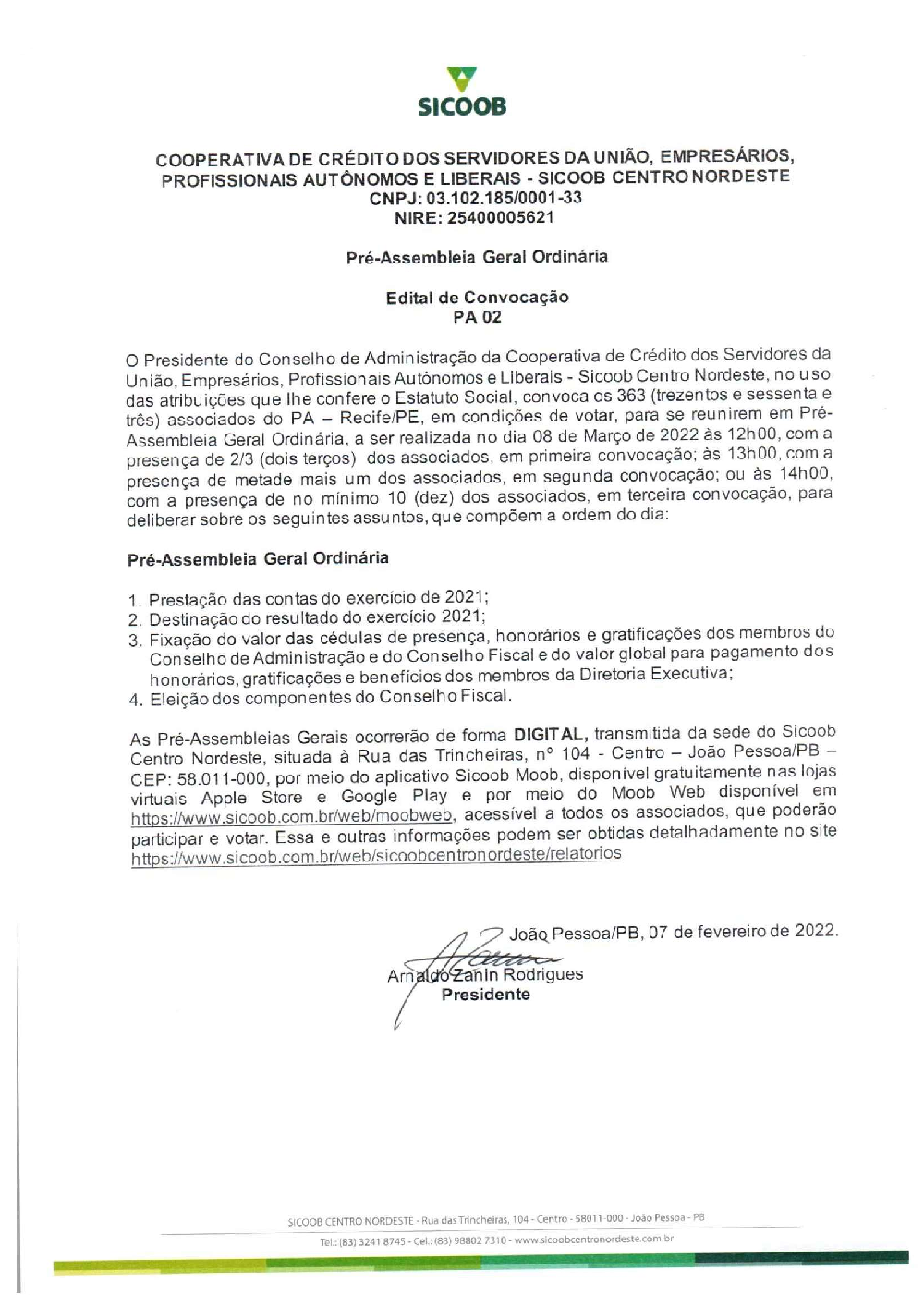 SICOOB

COOPERATIVA DE CRÉDITO DOS SERVIDORES DA UNIÃO, EMPRESÁRIOS, PROFISSIONAIS AUTÔNOMOS E LIBERAIS - SICOOB CENTRO NORDESTE
CNPJ: 03.102.185/0001-33
NIRE: 25400005621

Pré-Assembleia Geral Ordinária

Edital de Convocação
PA 02

O Presidente do Conselho de Administração da Cooperativa de Crédito dos Servidores da União, Empresários, Profissionais Autônomos e Liberais - Sicoob Centro Nordeste, no uso das atribuições que lhe confere o Estatuto Social, convoca os 363 (trezentos e sessenta e três) associados do PA – Recife/PE, em condições de votar, para se reunirem em Pré-Assembleia Geral Ordinária, a ser realizada no dia 08 de Março de 2022 às 12h00, com a presença de 2/3 (dois terços) dos associados, em primeira convocação; às 13h00, com a presença de metade mais um dos associados, em segunda convocação; ou às 14h00, com a presença de no mínimo 10 (dez) dos associados, em terceira convocação, para deliberar sobre os seguintes assuntos, que compõem a ordem do dia:

Pré-Assembleia Geral Ordinária

1. Prestação das contas do exercício de 2021;
2. Destinação do resultado do exercício 2021;
3. Fixação do valor das cédulas de presença, honorários e gratificações dos membros do Conselho de Administração e do Conselho Fiscal e do valor global para pagamento dos honorários, gratificações e benefícios dos membros da Diretoria Executiva;
4. Eleição dos componentes do Conselho Fiscal.

As Pré-Assembleias Gerais ocorrerão de forma DIGITAL, transmitida da sede do Sicoob Centro Nordeste, situada à Rua das Trincheiras, nº 104 - Centro – João Pessoa/PB – CEP: 58.011-000, por meio do aplicativo Sicoob Moob, disponível gratuitamente nas lojas virtuais Apple Store e Google Play e por meio do Moob Web disponível em https://www.sicoob.com.br/web/moobweb, acessível a todos os associados, que poderão participar e votar. Essa e outras informações podem ser obtidas detalhadamente no site https://www.sicoob.com.br/web/sicoobcentronordeste/relatorios

João Pessoa/PB, 07 de fevereiro de 2022.

Arnaldo Zanin Rodrigues
Presidente

SICOOB CENTRO NORDESTE - Rua das Trincheiras, 104 - Centro - 58011-000 - João Pessoa - PB
Tel.: (83) 3241 8745 - Cel.: (83) 98802 7310 - www.sicoobcentronordeste.com.br